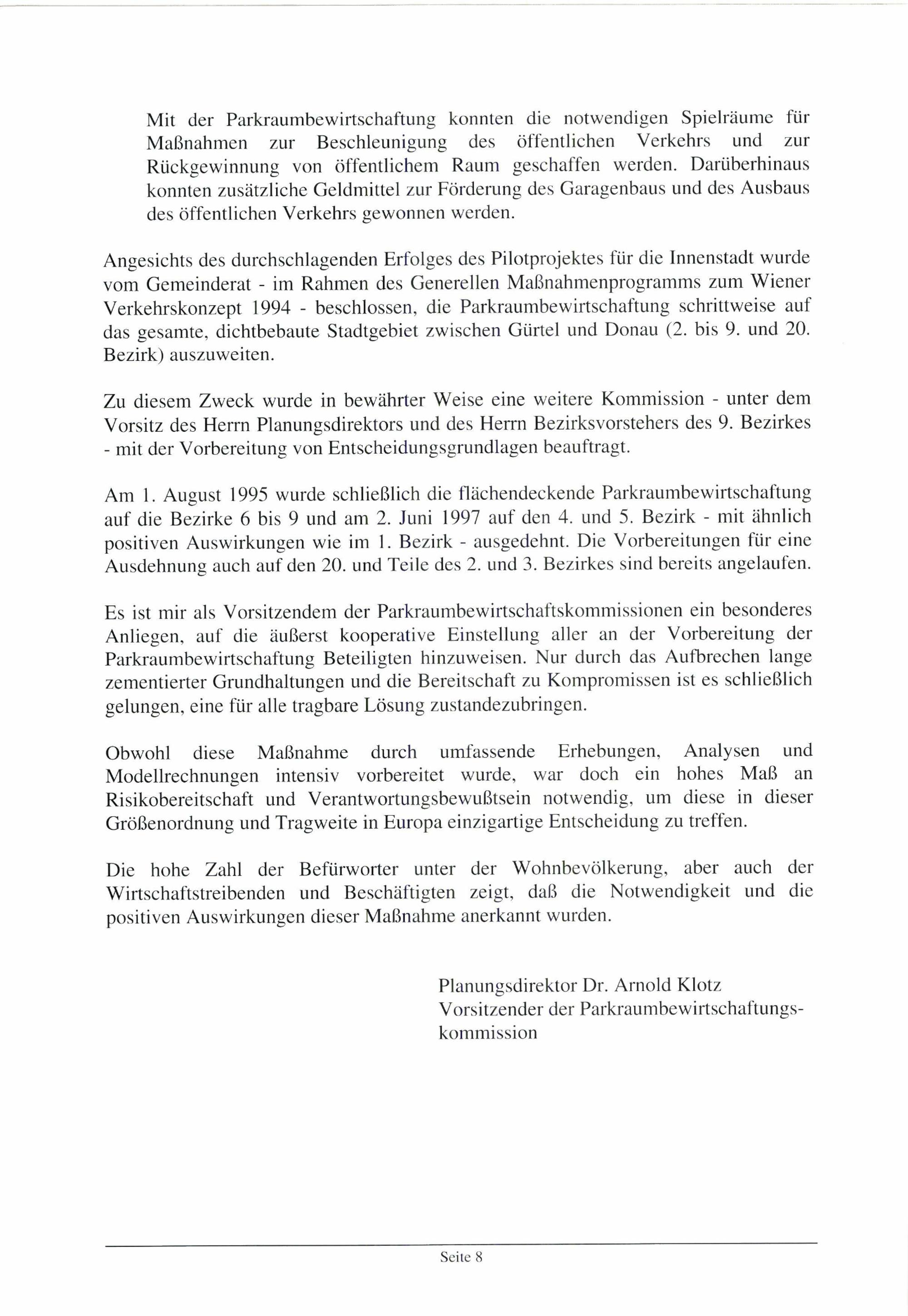 Mit der Parkraumbewirtschaftung konnten die notwendigen Spielräume für Maßnahmen zur Beschleunigung des öffentlichen Verkehrs und zur Rückgewinnung von öffentlichem Raum geschaffen werden. Darüberhinaus konnten zusätzliche Geldmittel zur Förderung des Garagenbaus und des Ausbaus des öffentlichen Verkehrs gewonnen werden.

Angesichts des durchschlagenden Erfolges des Pilotprojektes für die Innenstadt wurde vom Gemeinderat - im Rahmen des Generellen Maßnahmenprogramms zum Wiener Verkehrskonzept 1994 - beschlossen, die Parkraumbewirtschaftung schrittweise auf das gesamte, dichtbebaute Stadtgebiet zwischen Gürtel und Donau (2. bis 9. und 20. Bezirk) auszuweiten.

Zu diesem Zweck wurde in bewährter Weise eine weitere Kommission - unter dem Vorsitz des Herrn Planungsdirektors und des Herrn Bezirksvorstehers des 9. Bezirkes - mit der Vorbereitung von Entscheidungsgrundlagen beauftragt.

Am 1. August 1995 wurde schließlich die flächendeckende Parkraumbewirtschaftung auf die Bezirke 6 bis 9 und am 2. Juni 1997 auf den 4. und 5. Bezirk - mit ähnlich positiven Auswirkungen wie im 1. Bezirk - ausgedehnt. Die Vorbereitungen für eine Ausdehnung auch auf den 20. und Teile des 2. und 3. Bezirkes sind bereits angelaufen.

Es ist mir als Vorsitzendem der Parkraumbewirtschaftskommissionen ein besonderes Anliegen, auf die äußerst kooperative Einstellung aller an der Vorbereitung der Parkraumbewirtschaftung Beteiligten hinzuweisen. Nur durch das Aufbrechen lange zementierter Grundhaltungen und die Bereitschaft zu Kompromissen ist es schließlich gelungen, eine für alle tragbare Lösung zustandezubringen.

Obwohl diese Maßnahme durch umfassende Erhebungen, Analysen und Modellrechnungen intensiv vorbereitet wurde, war doch ein hohes Maß an Risikobereitschaft und Verantwortungsbewußtsein notwendig, um diese in dieser Größenordnung und Tragweite in Europa einzigartige Entscheidung zu treffen.

Die hohe Zahl der Befürworter unter der Wohnbevölkerung, aber auch der Wirtschaftstreibenden und Beschäftigten zeigt, daß die Notwendigkeit und die positiven Auswirkungen dieser Maßnahme anerkannt wurden.

Planungsdirektor Dr. Arnold Klotz
Vorsitzender der Parkraumbewirtschaftungskommission

Seite 8